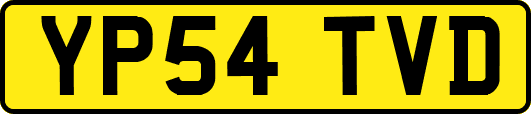 YP54 TVD